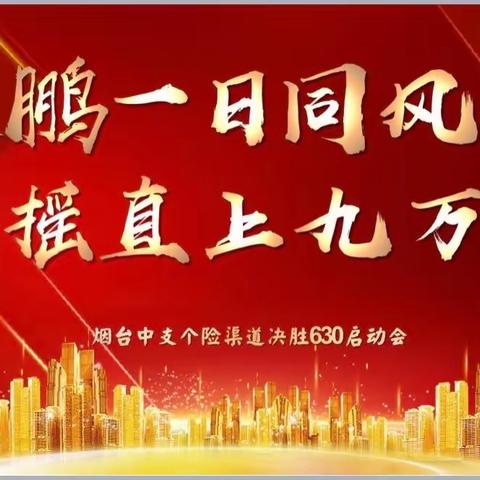 鹏一日同风
摇直上九万

烟台中支个险渠道决胜630启动会